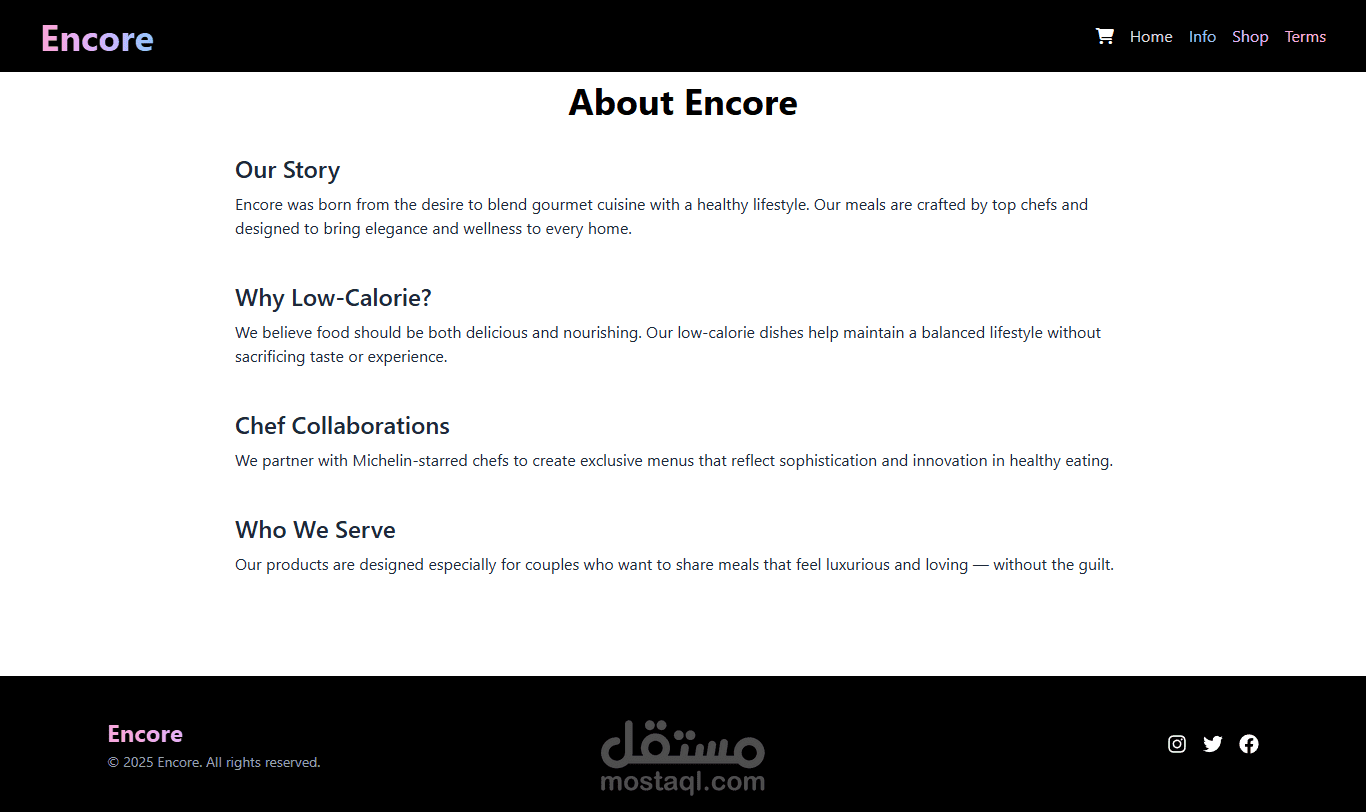 Encore

Home Info Shop Terms

About Encore

Our Story

Encore was born from the desire to blend gourmet cuisine with a healthy lifestyle. Our meals are crafted by top chefs and designed to bring elegance and wellness to every home.

Why Low-Calorie?

We believe food should be both delicious and nourishing. Our low-calorie dishes help maintain a balanced lifestyle without sacrificing taste or experience.

Chef Collaborations

We partner with Michelin-starred chefs to create exclusive menus that reflect sophistication and innovation in healthy eating.

Who We Serve

Our products are designed especially for couples who want to share meals that feel luxurious and loving — without the guilt.

Encore

© 2025 Encore. All rights reserved.

مستقل
mostaql.com